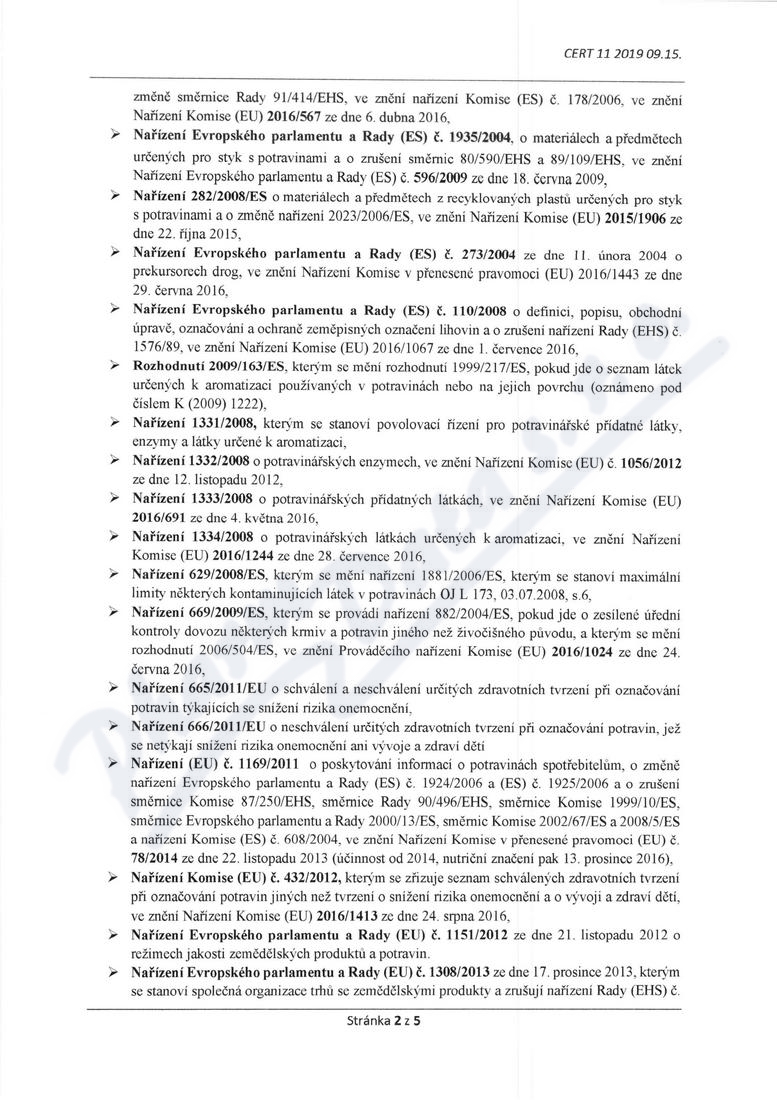 CERT 11 2019 09.15.

změně směrnice Rady 91/414/EHS, ve znění nařízení Komise (ES) č. 178/2006, ve znění Nařízení Komise (EU) 2016/567 ze dne 6. dubna 2016,

➢ Nařízení Evropského parlamentu a Rady (ES) č. 1935/2004, o materiálech a předmětech určených pro styk s potravinami a o zrušení směrnic 80/590/EHS a 89/109/EHS, ve znění Nařízení Evropského parlamentu a Rady (ES) č. 596/2009 ze dne 18. června 2009,

➢ Nařízení 282/2008/ES o materiálech a předmětech z recyklovaných plastů určených pro styk s potravinami a o změně nařízení 2023/2006/ES, ve znění Nařízení Komise (EU) 2015/1906 ze dne 22. října 2015,

➢ Nařízení Evropského parlamentu a Rady (ES) č. 273/2004 ze dne 11. února 2004 o prekursorech drog, ve znění Nařízení Komise v přenesené pravomoci (EU) 2016/1443 ze dne 29. června 2016,

➢ Nařízení Evropského parlamentu a Rady (ES) č. 110/2008 o definici, popisu, obchodní úpravě, označování a ochraně zeměpisných označení lihovin a o zrušení nařízení Rady (EHS) č. 1576/89, ve znění Nařízení Komise (EU) 2016/1067 ze dne 1. července 2016,

➢ Rozhodnutí 2009/163/ES, kterým se mění rozhodnutí 1999/217/ES, pokud jde o seznam látek určených k aromatizaci používaných v potravinách nebo na jejich povrchu (oznámeno pod číslem K (2009) 1222),

➢ Nařízení 1331/2008, kterým se stanoví povolovací řízení pro potravinářské přídatné látky, enzymy a látky určené k aromatizaci,

➢ Nařízení 1332/2008 o potravinářských enzymech, ve znění Nařízení Komise (EU) č. 1056/2012 ze dne 12. listopadu 2012,

➢ Nařízení 1333/2008 o potravinářských přídatných látkách, ve znění Nařízení Komise (EU) 2016/691 ze dne 4. května 2016,

➢ Nařízení 1334/2008 o potravinářských látkách určených k aromatizaci, ve znění Nařízení Komise (EU) 2016/1244 ze dne 28. července 2016,

➢ Nařízení 629/2008/ES, kterým se mění nařízení 1881/2006/ES, kterým se stanoví maximální limity některých kontaminujících látek v potravinách OJ L 173, 03.07.2008, s.6,

➢ Nařízení 669/2009/ES, kterým se provádí nařízení 882/2004/ES, pokud jde o zesílené úřední kontroly dovozu některých krmiv a potravin jiného než živočišného původu, a kterým se mění rozhodnutí 2006/504/ES, ve znění Prováděcího nařízení Komise (EU) 2016/1024 ze dne 24. června 2016,

➢ Nařízení 665/2011/EU o schválení a neschválení určitých zdravotních tvrzení při označování potravin týkajících se snížení rizika onemocnění,

➢ Nařízení 666/2011/EU o neschválení určitých zdravotních tvrzení při označování potravin, jež se netýkají snížení rizika onemocnění ani vývoje a zdraví dětí

➢ Nařízení (EU) č. 1169/2011 o poskytování informací o potravinách spotřebitelům, o změně nařízení Evropského parlamentu a Rady (ES) č. 1924/2006 a (ES) č. 1925/2006 a o zrušení směrnice Komise 87/250/EHS, směrnice Rady 90/496/EHS, směrnice Komise 1999/10/ES, směrnice Evropského parlamentu a Rady 2000/13/ES, směrnic Komise 2002/67/ES a 2008/5/ES a nařízení Komise (ES) č. 608/2004, ve znění Nařízení Komise v přenesené pravomoci (EU) č. 78/2014 ze dne 22. listopadu 2013 (účinnost od 2014, nutriční značení pak 13. prosince 2016),

➢ Nařízení Komise (EU) č. 432/2012, kterým se zřizuje seznam schválených zdravotních tvrzení při označování potravin jiných než tvrzení o snížení rizika onemocnění a o vývoji a zdraví dětí, ve znění Nařízení Komise (EU) 2016/1413 ze dne 24. srpna 2016,

➢ Nařízení Evropského parlamentu a Rady (EU) č. 1151/2012 ze dne 21. listopadu 2012 o režimech jakosti zemědělských produktů a potravin.

➢ Nařízení Evropského parlamentu a Rady (EU) č. 1308/2013 ze dne 17. prosince 2013, kterým se stanoví společná organizace trhů se zemědělskými produkty a zrušují nařízení Rady (EHS) č.

Stránka 2 z 5